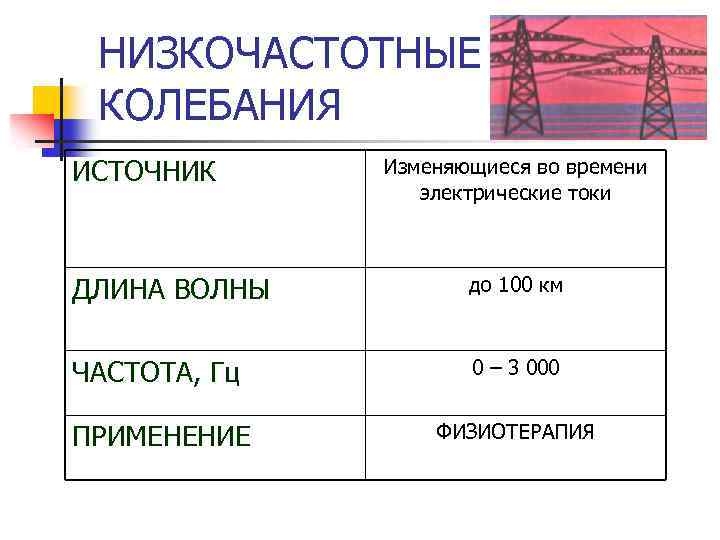 НИЗКОЧАСТОТНЫЕ КОЛЕБАНИЯ

| ИСТОЧНИК | Изменяющиеся во времени электрические токи |
|---|---|
| ДЛИНА ВОЛНЫ | до 100 км |
| ЧАСТОТА, Гц | 0 – 3 000 |
| ПРИМЕНЕНИЕ | ФИЗИОТЕРАПИЯ |